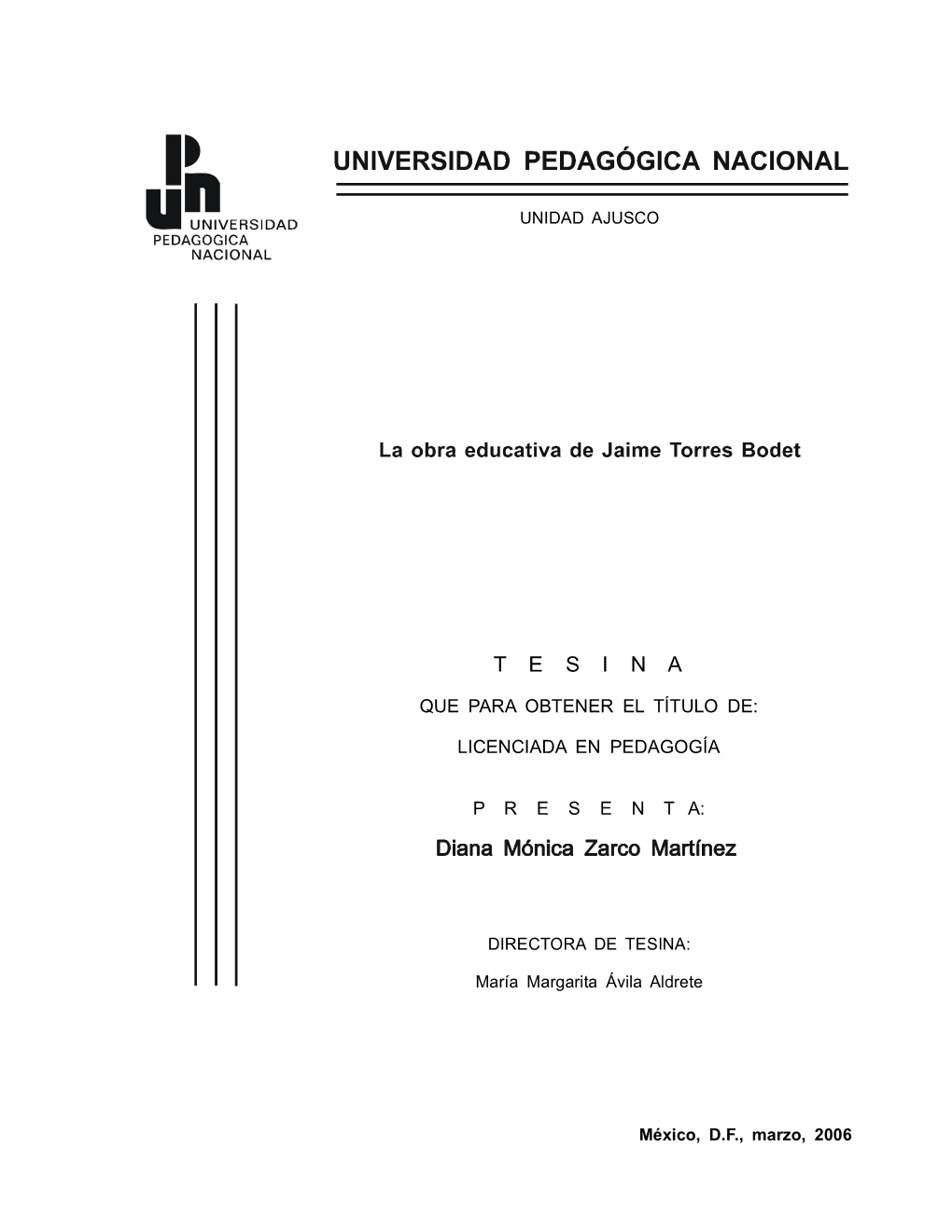 UNIVERSIDAD PEDAGOGICA NACIONAL

UNIVERSIDAD PEDAGÓGICA NACIONAL

UNIDAD AJUSCO

La obra educativa de Jaime Torres Bodet

T E S I N A

QUE PARA OBTENER EL TÍTULO DE:

LICENCIADA EN PEDAGOGÍA

P R E S E N T A:

Diana Mónica Zarco Martínez

DIRECTORA DE TESINA:

María Margarita Ávila Aldrete

México, D.F., marzo, 2006